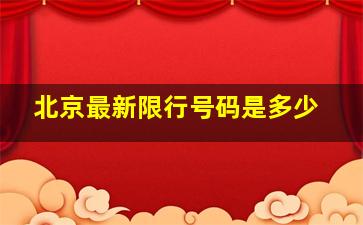 北京最新限行号码是多少